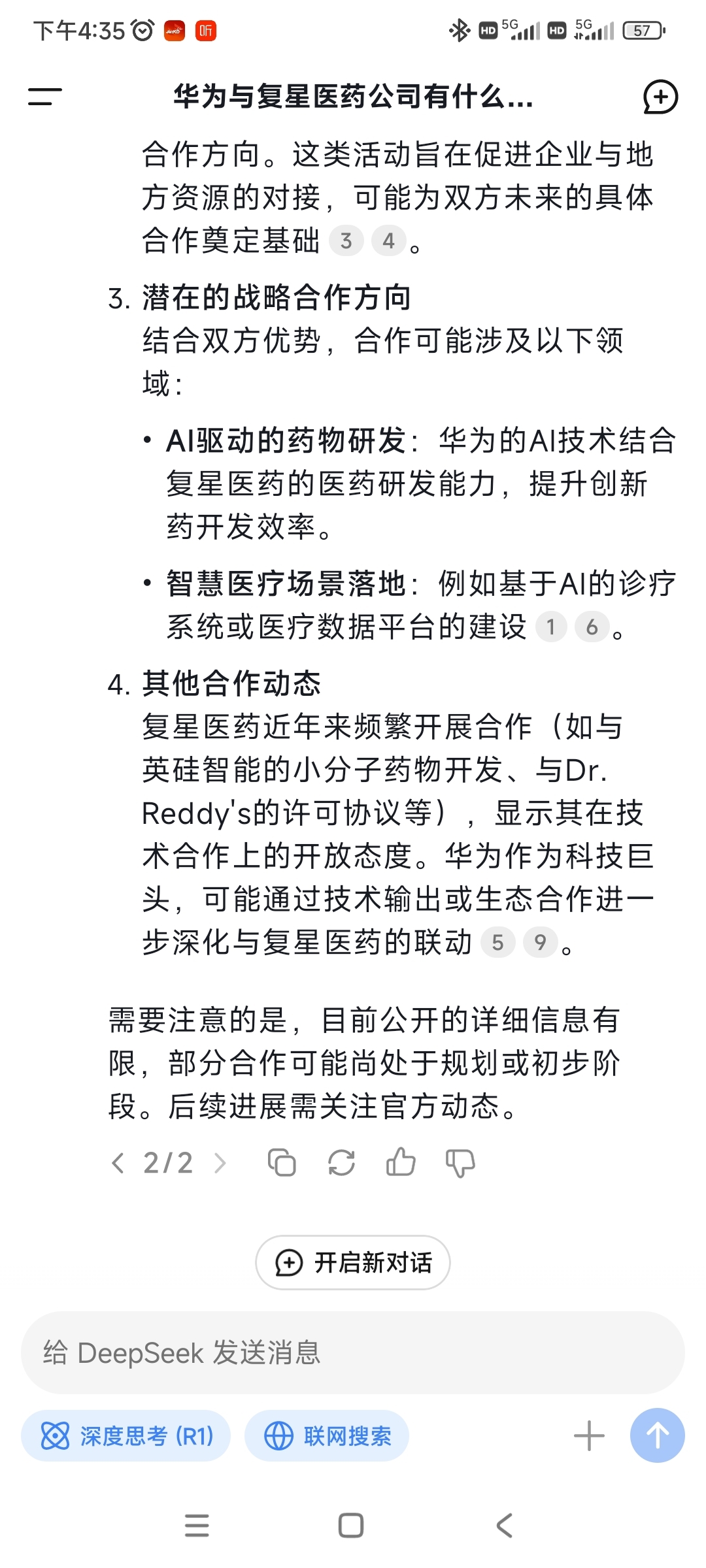 下午4:35 听 HD 5G HD 5G 57

华为与复星医药公司有什么...

合作方向。这类活动旨在促进企业与地方资源的对接，可能为双方未来的具体合作奠定基础 3 4。

3. 潜在的战略合作方向
结合双方优势，合作可能涉及以下领域：

• AI驱动的药物研发：华为的AI技术结合复星医药的医药研发能力，提升创新药开发效率。

• 智慧医疗场景落地：例如基于AI的诊疗系统或医疗数据平台的建设 1 6。

4. 其他合作动态
复星医药近年来频繁开展合作（如与英硅智能的小分子药物开发、与Dr. Reddy's的许可协议等），显示其在技术合作上的开放态度。华为作为科技巨头，可能通过技术输出或生态合作进一步深化与复星医药的联动 5 9。

需要注意的是，目前公开的详细信息有限，部分合作可能尚处于规划或初步阶段。后续进展需关注官方动态。

2/2

开启新对话

给 DeepSeek 发送消息

深度思考 (R1)

联网搜索